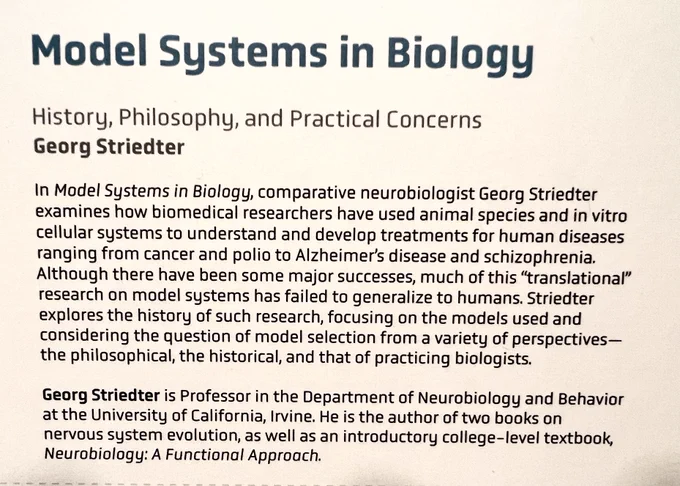 Model Systems in Biology

History, Philosophy, and Practical Concerns
Georg Striedter

In Model Systems in Biology, comparative neurobiologist Georg Striedter examines how biomedical researchers have used animal species and in vitro cellular systems to understand and develop treatments for human diseases ranging from cancer and polio to Alzheimer's disease and schizophrenia. Although there have been some major successes, much of this "translational" research on model systems has failed to generalize to humans. Striedter explores the history of such research, focusing on the models used and considering the question of model selection from a variety of perspectives—the philosophical, the historical, and that of practicing biologists.

Georg Striedter is Professor in the Department of Neurobiology and Behavior at the University of California, Irvine. He is the author of two books on nervous system evolution, as well as an introductory college-level textbook, Neurobiology: A Functional Approach.